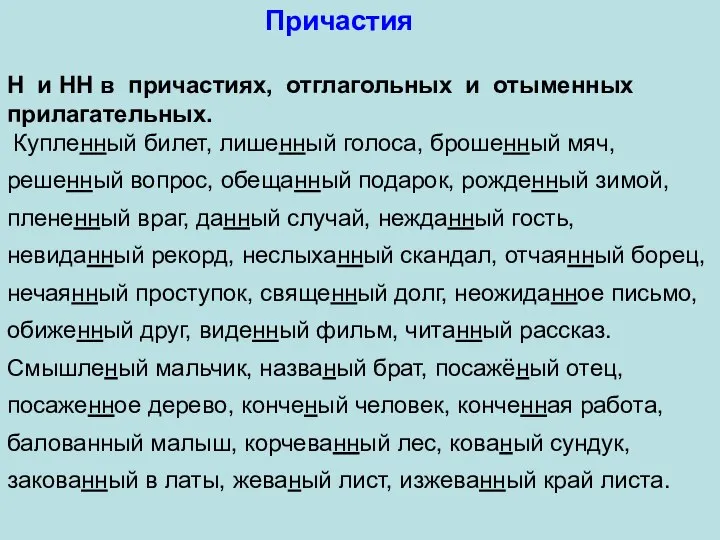 Причастия

Н и НН в причастиях, отглагольных и отыменных прилагательных.

Купленный билет, лишенный голоса, брошенный мяч, решенный вопрос, обещанный подарок, рожденный зимой, плененный враг, данный случай, нежданный гость, невиданный рекорд, неслыханный скандал, отчаянный борец, нечаянный проступок, священный долг, неожиданное письмо, обиженный друг, виденный фильм, читанный рассказ. Смышленый мальчик, названый брат, посажёный отец, посаженное дерево, конченый человек, конченная работа, балованный малыш, корчеванный лес, кованый сундук, закованный в латы, жеваный лист, изжеванный край листа.